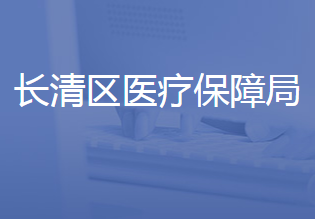 长清区医疗保障局